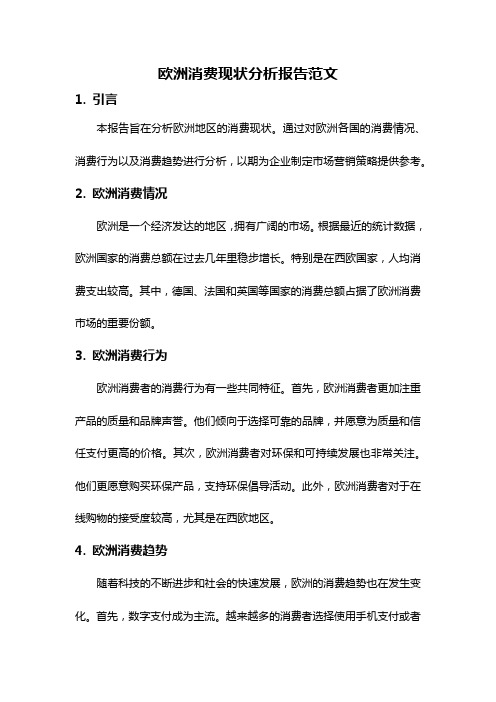 欧洲消费现状分析报告范文

1. 引言

本报告旨在分析欧洲地区的消费现状。通过对欧洲各国的消费情况、消费行为以及消费趋势进行分析，以期为企业制定市场营销策略提供参考。

2. 欧洲消费情况

欧洲是一个经济发达的地区，拥有广阔的市场。根据最近的统计数据，欧洲国家的消费总额在过去几年里稳步增长。特别是在西欧国家，人均消费支出较高。其中，德国、法国和英国等国家的消费总额占据了欧洲消费市场的重要份额。

3. 欧洲消费行为

欧洲消费者的消费行为有一些共同特征。首先，欧洲消费者更加注重产品的质量和品牌声誉。他们倾向于选择可靠的品牌，并愿意为质量和信任支付更高的价格。其次，欧洲消费者对环保和可持续发展也非常关注。他们更愿意购买环保产品，支持环保倡导活动。此外，欧洲消费者对于在线购物的接受度较高，尤其是在西欧地区。

4. 欧洲消费趋势

随着科技的不断进步和社会的快速发展，欧洲的消费趋势也在发生变化。首先，数字支付成为主流。越来越多的消费者选择使用手机支付或者